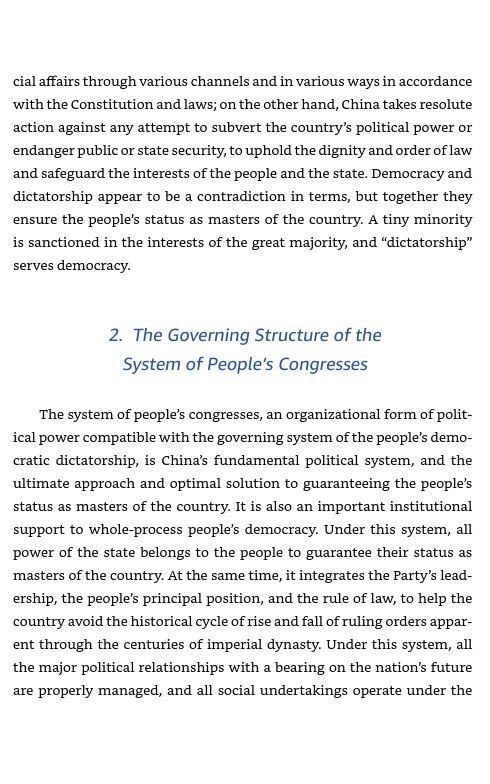 cial affairs through various channels and in various ways in accordance with the Constitution and laws; on the other hand, China takes resolute action against any attempt to subvert the country's political power or endanger public or state security, to uphold the dignity and order of law and safeguard the interests of the people and the state. Democracy and dictatorship appear to be a contradiction in terms, but together they ensure the people's status as masters of the country. A tiny minority is sanctioned in the interests of the great majority, and "dictatorship" serves democracy.

2. The Governing Structure of the System of People's Congresses

The system of people's congresses, an organizational form of political power compatible with the governing system of the people's democratic dictatorship, is China's fundamental political system, and the ultimate approach and optimal solution to guaranteeing the people's status as masters of the country. It is also an important institutional support to whole-process people's democracy. Under this system, all power of the state belongs to the people to guarantee their status as masters of the country. At the same time, it integrates the Party's leadership, the people's principal position, and the rule of law, to help the country avoid the historical cycle of rise and fall of ruling orders apparent through the centuries of imperial dynasty. Under this system, all the major political relationships with a bearing on the nation's future are properly managed, and all social undertakings operate under the